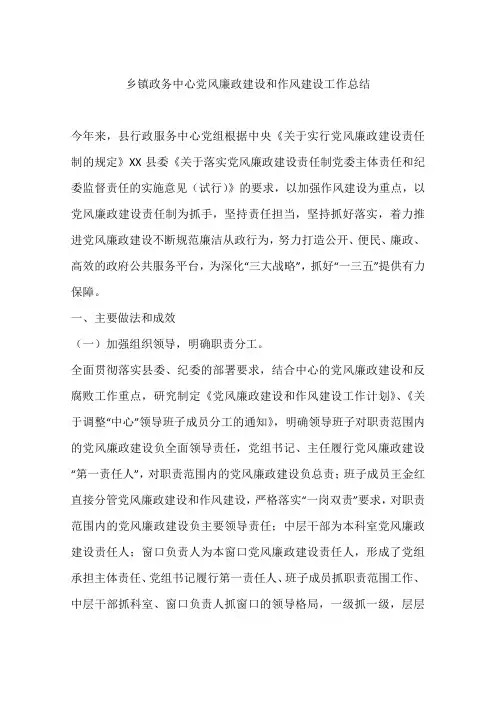 乡镇政务中心党风廉政建设和作风建设工作总结

今年来，县行政服务中心党组根据中央《关于实行党风廉政建设责任制的规定》XX 县委《关于落实党风廉政建设责任制党委主体责任和纪委监督责任的实施意见（试行）》的要求，以加强作风建设为重点，以党风廉政建设责任制为抓手，坚持责任担当，坚持抓好落实，着力推进党风廉政建设不断规范廉洁从政行为，努力打造公开、便民、廉政、高效的政府公共服务平台，为深化“三大战略”，抓好“一三五”提供有力保障。

一、主要做法和成效

（一）加强组织领导，明确职责分工。

全面贯彻落实县委、纪委的部署要求，结合中心的党风廉政建设和反腐败工作重点，研究制定《党风廉政建设和作风建设工作计划》、《关于调整“中心”领导班子成员分工的通知》，明确领导班子对职责范围内的党风廉政建设负全面领导责任，党组书记、主任履行党风廉政建设“第一责任人”，对职责范围内的党风廉政建设负总责；班子成员王金红直接分管党风廉政建设和作风建设，严格落实“一岗双责”要求，对职责范围内的党风廉政建设负主要领导责任；中层干部为本科室党风廉政建设责任人；窗口负责人为本窗口党风廉政建设责任人，形成了党组承担主体责任、党组书记履行第一责任人、班子成员抓职责范围工作、中层干部抓科室、窗口负责人抓窗口的领导格局，一级抓一级，层层